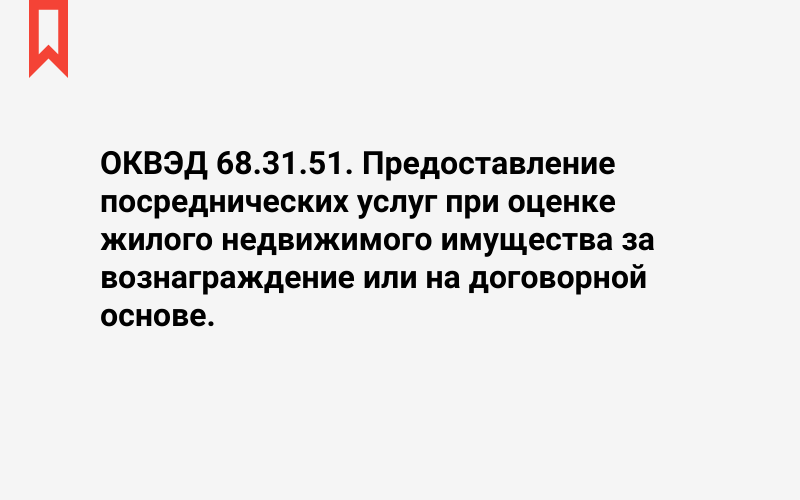 ОКВЭД 68.31.51. Предоставление посреднических услуг при оценке жилого недвижимого имущества за вознаграждение или на договорной основе.